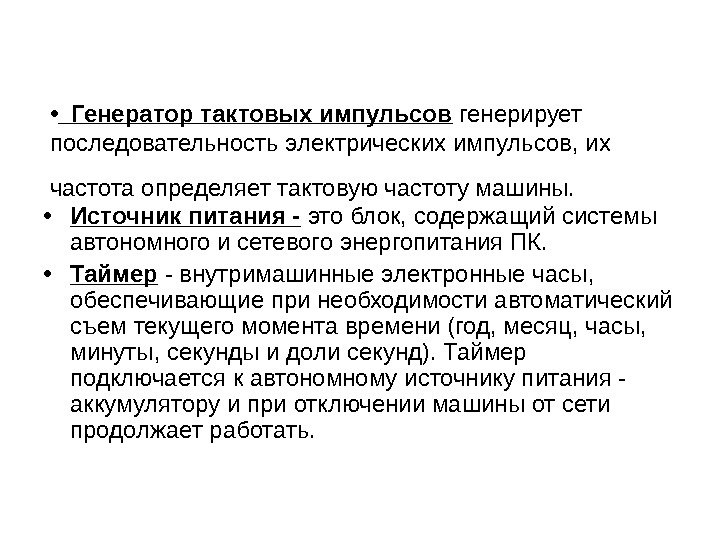 • Генератор тактовых импульсов генерирует последовательность электрических импульсов, их

частота определяет тактовую частоту машины.

• Источник питания - это блок, содержащий системы автономного и сетевого энергопитания ПК.

• Таймер - внутримашинные электронные часы, обеспечивающие при необходимости автоматический съем текущего момента времени (год, месяц, часы, минуты, секунды и доли секунд). Таймер подключается к автономному источнику питания - аккумулятору и при отключении машины от сети продолжает работать.